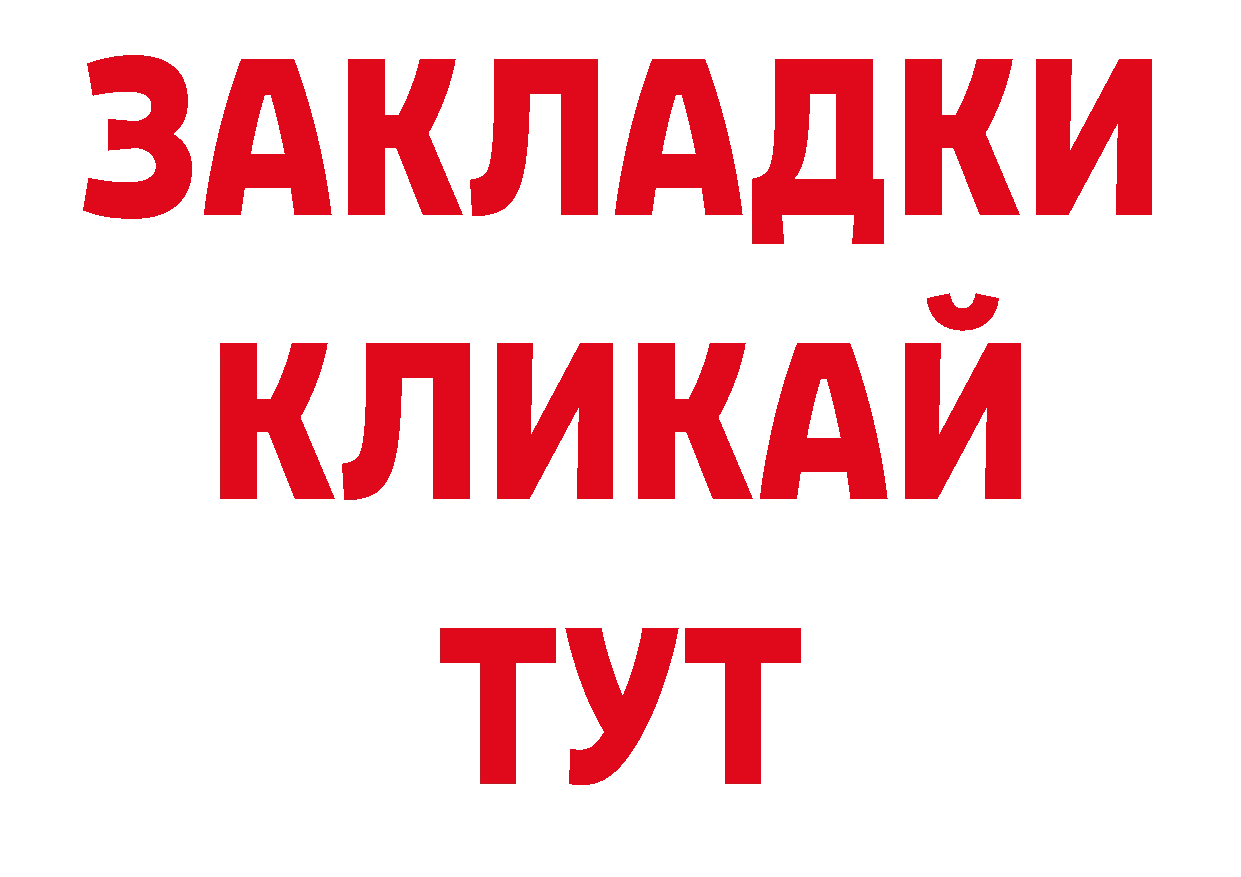 ЗАКЛАДКИ
КЛИКАЙ
ТУТ